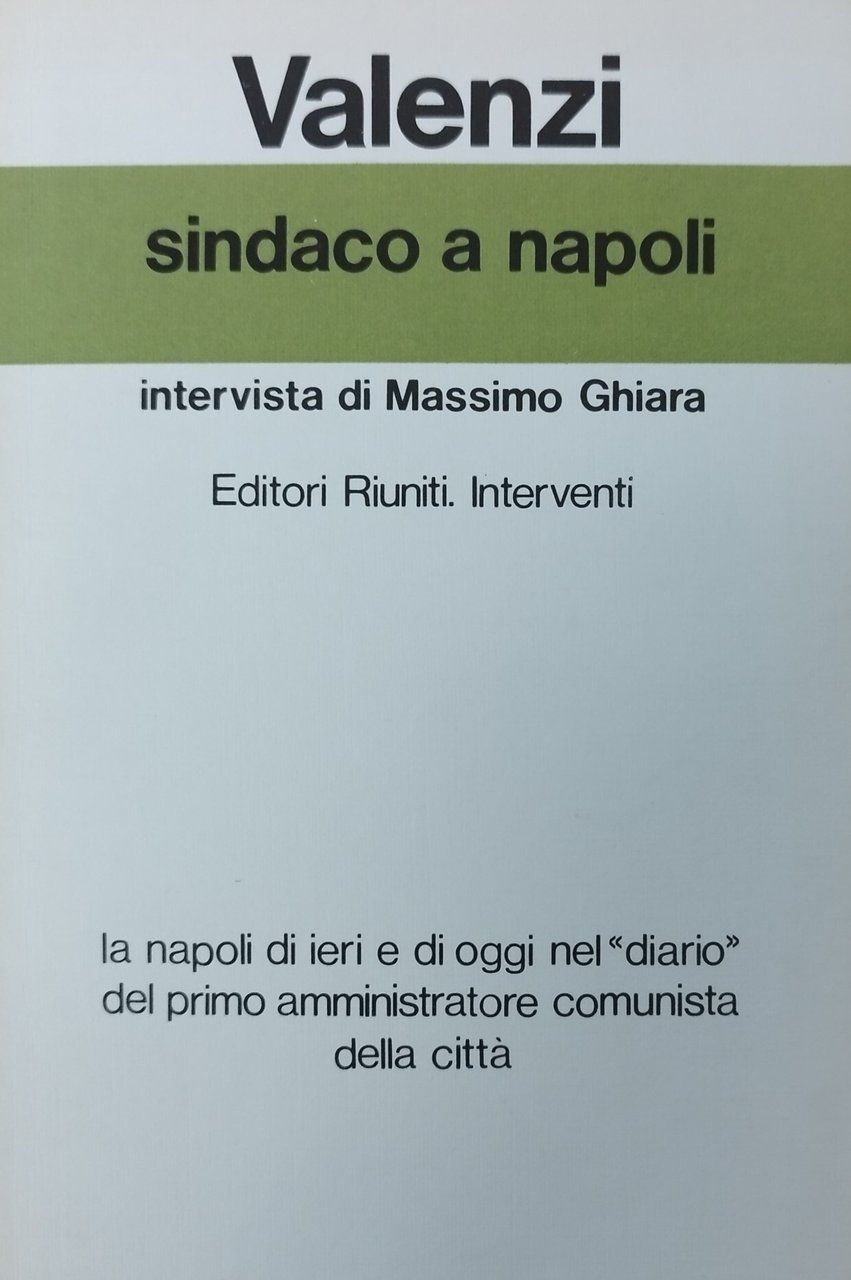 Valenzi

sindaco a napoli

intervista di Massimo Ghiara

Editori Riuniti. Interventi

la napoli di ieri e di oggi nel "diario" del primo amministratore comunista della città